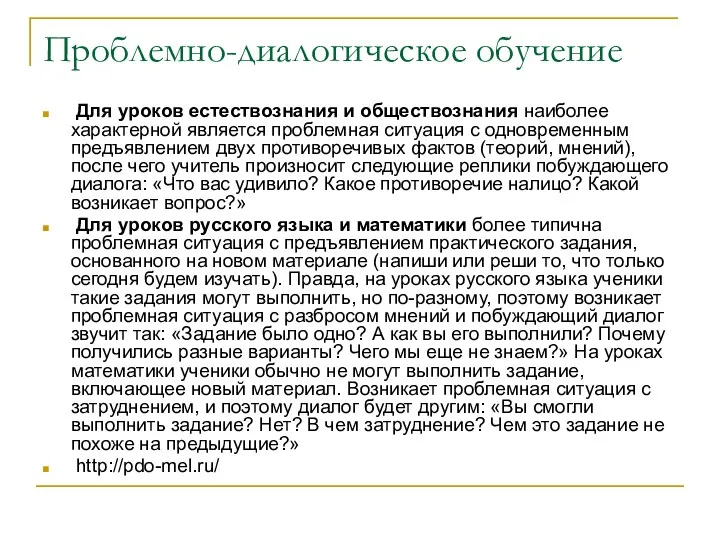 Проблемно-диалогическое обучение

Для уроков естествознания и обществознания наиболее характерной является проблемная ситуация с одновременным предъявлением двух противоречивых фактов (теорий, мнений), после чего учитель произносит следующие реплики побуждающего диалога: «Что вас удивило? Какое противоречие налицо? Какой возникает вопрос?»

Для уроков русского языка и математики более типична проблемная ситуация с предъявлением практического задания, основанного на новом материале (напиши или реши то, что только сегодня будем изучать). Правда, на уроках русского языка ученики такие задания могут выполнить, но по-разному, поэтому возникает проблемная ситуация с разбросом мнений и побуждающий диалог звучит так: «Задание было одно? А как вы его выполнили? Почему получились разные варианты? Чего мы еще не знаем?» На уроках математики ученики обычно не могут выполнить задание, включающее новый материал. Возникает проблемная ситуация с затруднением, и поэтому диалог будет другим: «Вы смогли выполнить задание? Нет? В чем затруднение? Чем это задание не похоже на предыдущие?»

http://pdo-mel.ru/